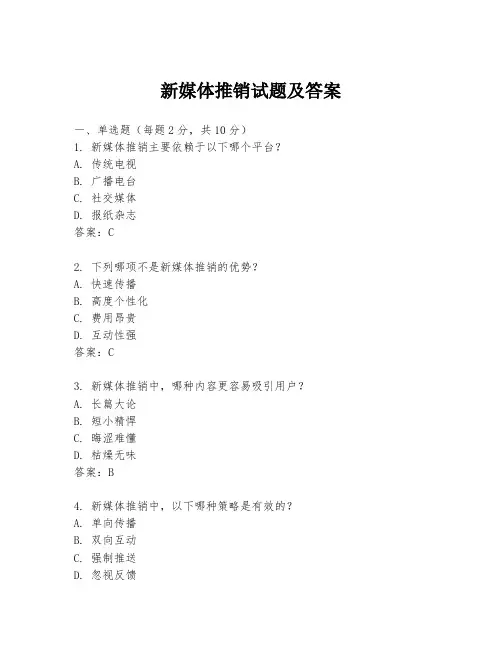 新媒体推销试题及答案

一、单选题（每题 2 分，共 10 分）
1. 新媒体推销主要依赖于以下哪个平台？
A. 传统电视
B. 广播电台
C. 社交媒体
D. 报纸杂志
答案：C

2. 下列哪项不是新媒体推销的优势？
A. 快速传播
B. 高度个性化
C. 费用昂贵
D. 互动性强
答案：C

3. 新媒体推销中，哪种内容更容易吸引用户？
A. 长篇大论
B. 短小精悍
C. 晦涩难懂
D. 枯燥无味
答案：B

4. 新媒体推销中，以下哪种策略是有效的？
A. 单向传播
B. 双向互动
C. 强制推送
D. 忽视反馈